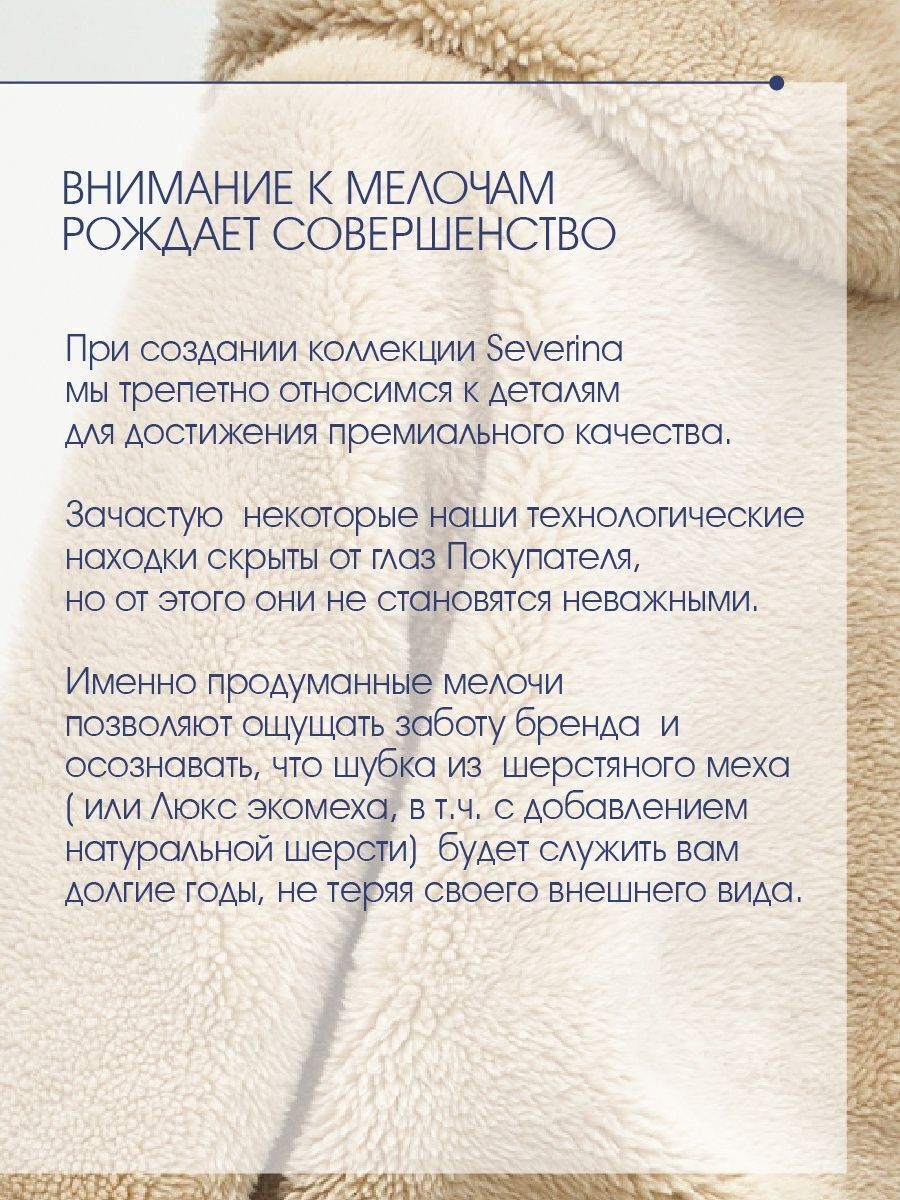 ВНИМАНИЕ К МЕЛОЧАМ РОЖДАЕТ СОВЕРШЕНСТВО

При создании коллекции Severina мы трепетно относимся к деталям для достижения премиального качества.

Зачастую некоторые наши технологические находки скрыты от глаз Покупателя, но от этого они не становятся неважными.

Именно продуманные мелочи позволяют ощущать заботу бренда и осознавать, что шубка из шерстяного меха ( или Люкс экомеха, в т.ч. с добавлением натуральной шерсти) будет служить вам долгие годы, не теряя своего внешнего вида.